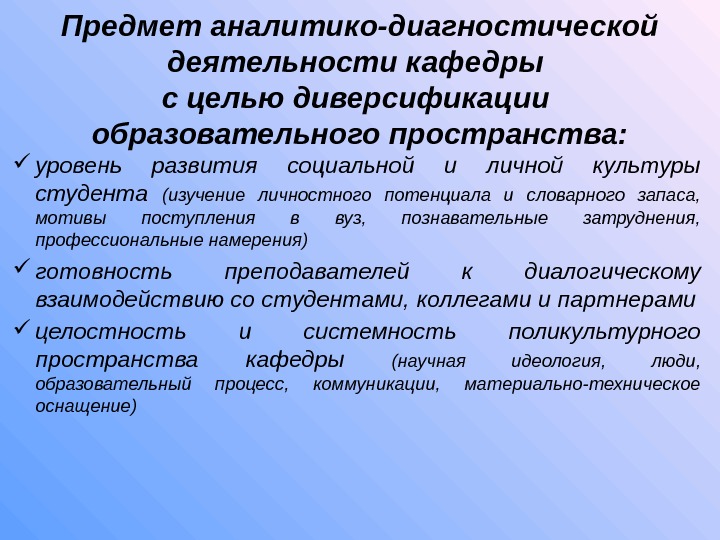 Предмет аналитико-диагностической деятельности кафедры с целью диверсификации образовательного пространства:

✓ уровень развития социальной и личной культуры студента (изучение личностного потенциала и словарного запаса, мотивы поступления в вуз, познавательные затруднения, профессиональные намерения)

✓ готовность преподавателей к диалогическому взаимодействию со студентами, коллегами и партнерами

✓ целостность и системность поликультурного пространства кафедры (научная идеология, люди, образовательный процесс, коммуникации, материально-техническое оснащение)